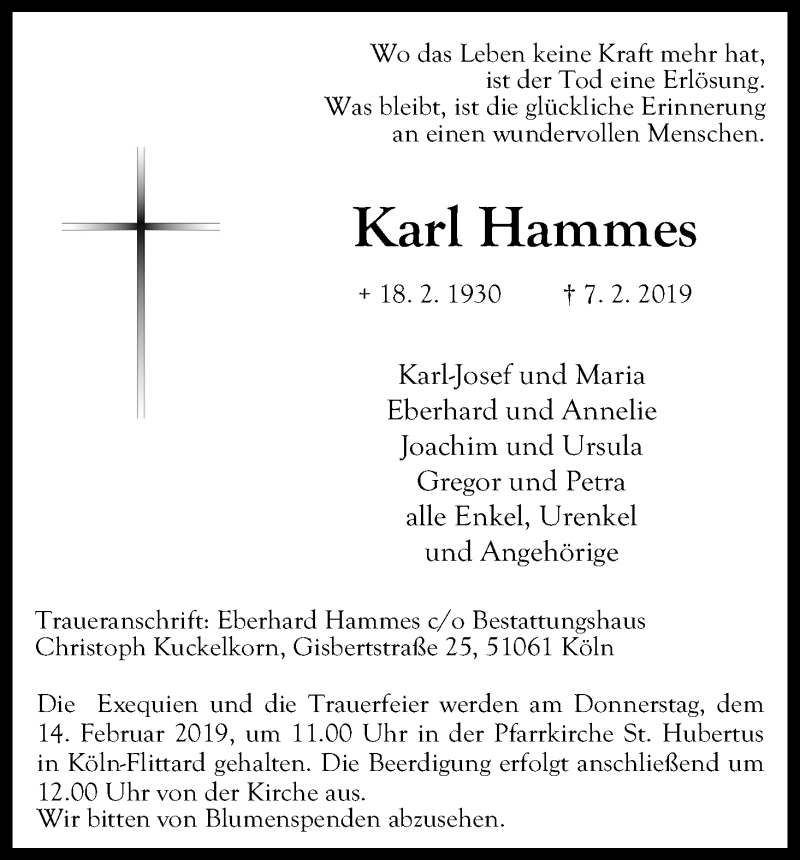 Wo das Leben keine Kraft mehr hat,
ist der Tod eine Erlösung.
Was bleibt, ist die glückliche Erinnerung
an einen wundervollen Menschen.

Karl Hammes

+ 18. 2. 1930 † 7. 2. 2019

Karl-Josef und Maria
Eberhard und Annelie
Joachim und Ursula
Gregor und Petra
alle Enkel, Urenkel
und Angehörige

Traueranschrift: Eberhard Hammes c/o Bestattungshaus Christoph Kuckelkorn, Gisbertstraße 25, 51061 Köln

Die Exequien und die Trauerfeier werden am Donnerstag, dem 14. Februar 2019, um 11.00 Uhr in der Pfarrkirche St. Hubertus in Köln-Flittard gehalten. Die Beerdigung erfolgt anschließend um 12.00 Uhr von der Kirche aus.
Wir bitten von Blumenspenden abzusehen.